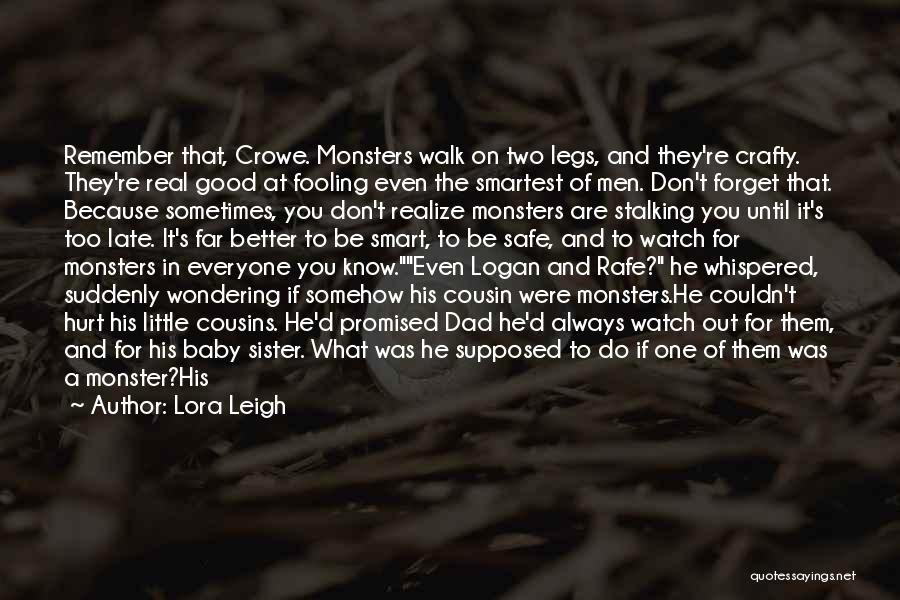 Remember that, Crowe. Monsters walk on two legs, and they're crafty. They're real good at fooling even the smartest of men. Don't forget that. Because sometimes, you don't realize monsters are stalking you until it's too late. It's far better to be smart, to be safe, and to watch for monsters in everyone you know.""Even Logan and Rafe?" he whispered, suddenly wondering if somehow his cousin were monsters.He couldn't hurt his little cousins. He'd promised Dad he'd always watch out for them, and for his baby sister. What was he supposed to do if one of them was a monster?His

~ Author: Lora Leigh

quotessayings.net